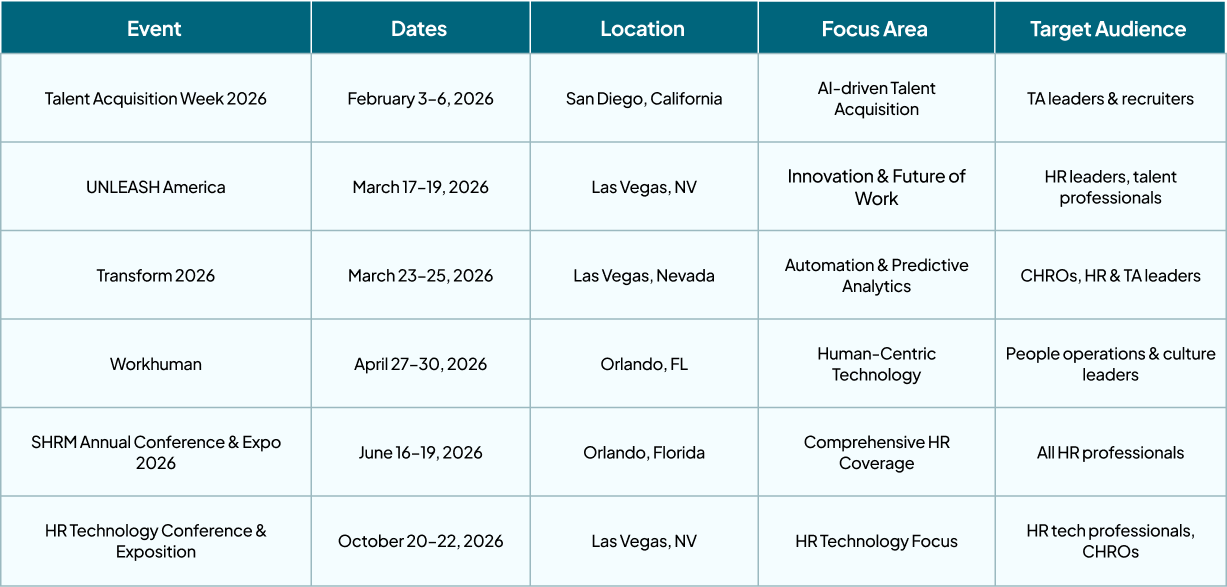 | Event | Dates | Location | Focus Area | Target Audience |
|---|---|---|---|---|
| Talent Acquisition Week 2026 | February 3–6, 2026 | San Diego, California | AI-driven Talent Acquisition | TA leaders & recruiters |
| UNLEASH America | March 17–19, 2026 | Las Vegas, NV | Innovation & Future of Work | HR leaders, talent professionals |
| Transform 2026 | March 23–25, 2026 | Las Vegas, Nevada | Automation & Predictive Analytics | CHROs, HR & TA leaders |
| Workhuman | April 27–30, 2026 | Orlando, FL | Human-Centric Technology | People operations & culture leaders |
| SHRM Annual Conference & Expo 2026 | June 16–19, 2026 | Orlando, Florida | Comprehensive HR Coverage | All HR professionals |
| HR Technology Conference & Exposition | October 20–22, 2026 | Las Vegas, NV | HR Technology Focus | HR tech professionals, CHROs |